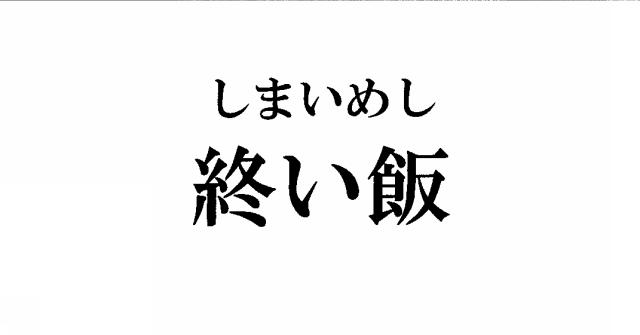 しまいめし
終い飯